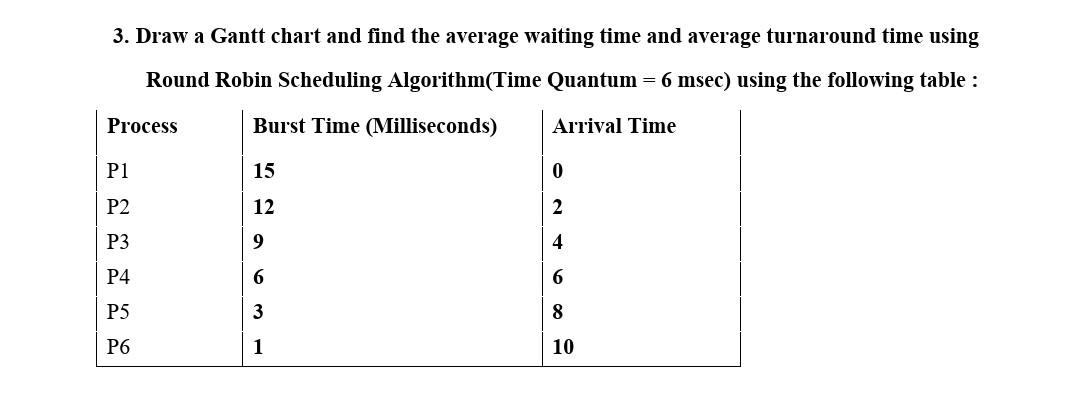 3. Draw a Gantt chart and find the average waiting time and average turnaround time using Round Robin Scheduling Algorithm(Time Quantum = 6 msec) using the following table :

| Process | Burst Time (Milliseconds) | Arrival Time |
|---|---|---|
| P1 | 15 | 0 |
| P2 | 12 | 2 |
| P3 | 9 | 4 |
| P4 | 6 | 6 |
| P5 | 3 | 8 |
| P6 | 1 | 10 |